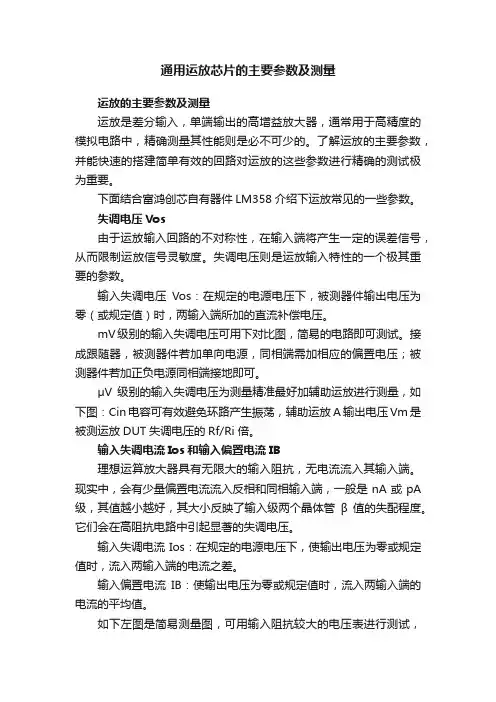 通用运放芯片的主要参数及测量

运放的主要参数及测量

运放是差分输入，单端输出的高增益放大器，通常用于高精度的模拟电路中，精确测量其性能则是必不可少的。了解运放的主要参数，并能快速的搭建简单有效的回路对运放的这些参数进行精确的测试极为重要。

下面结合富鸿创芯自有器件 LM358 介绍下运放常见的一些参数。

失调电压 Vos

由于运放输入回路的不对称性，在输入端将产生一定的误差信号，从而限制运放信号灵敏度。失调电压则是运放输入特性的一个极其重要的参数。

输入失调电压 Vos：在规定的电源电压下，被测器件输出电压为零（或规定值）时，两输入端所加的直流补偿电压。

mV 级别的输入失调电压可用下对比图，简易的电路即可测试。接成跟随器，被测器件若加单向电源，同相端需加相应的偏置电压；被测器件若加正负电源同相端接地即可。

μV 级别的输入失调电压为测量精准最好加辅助运放进行测量，如下图：Cin 电容可有效避免环路产生振荡，辅助运放 A 输出电压 Vm 是被测运放 DUT 失调电压的 Rf/Ri 倍。

输入失调电流 Ios 和输入偏置电流 IB

理想运算放大器具有无限大的输入阻抗，无电流流入其输入端。现实中，会有少量偏置电流流入反相和同相输入端，一般是 nA 或 pA 级，其值越小越好，其大小反映了输入级两个晶体管 β 值的失配程度。它们会在高阻抗电路中引起显著的失调电压。

输入失调电流 Ios：在规定的电源电压下，使输出电压为零或规定值时，流入两输入端的电流之差。

输入偏置电流 IB：使输出电压为零或规定值时，流入两输入端的电流的平均值。

如下左图是简易测量图，可用输入阻抗较大的电压表进行测试，